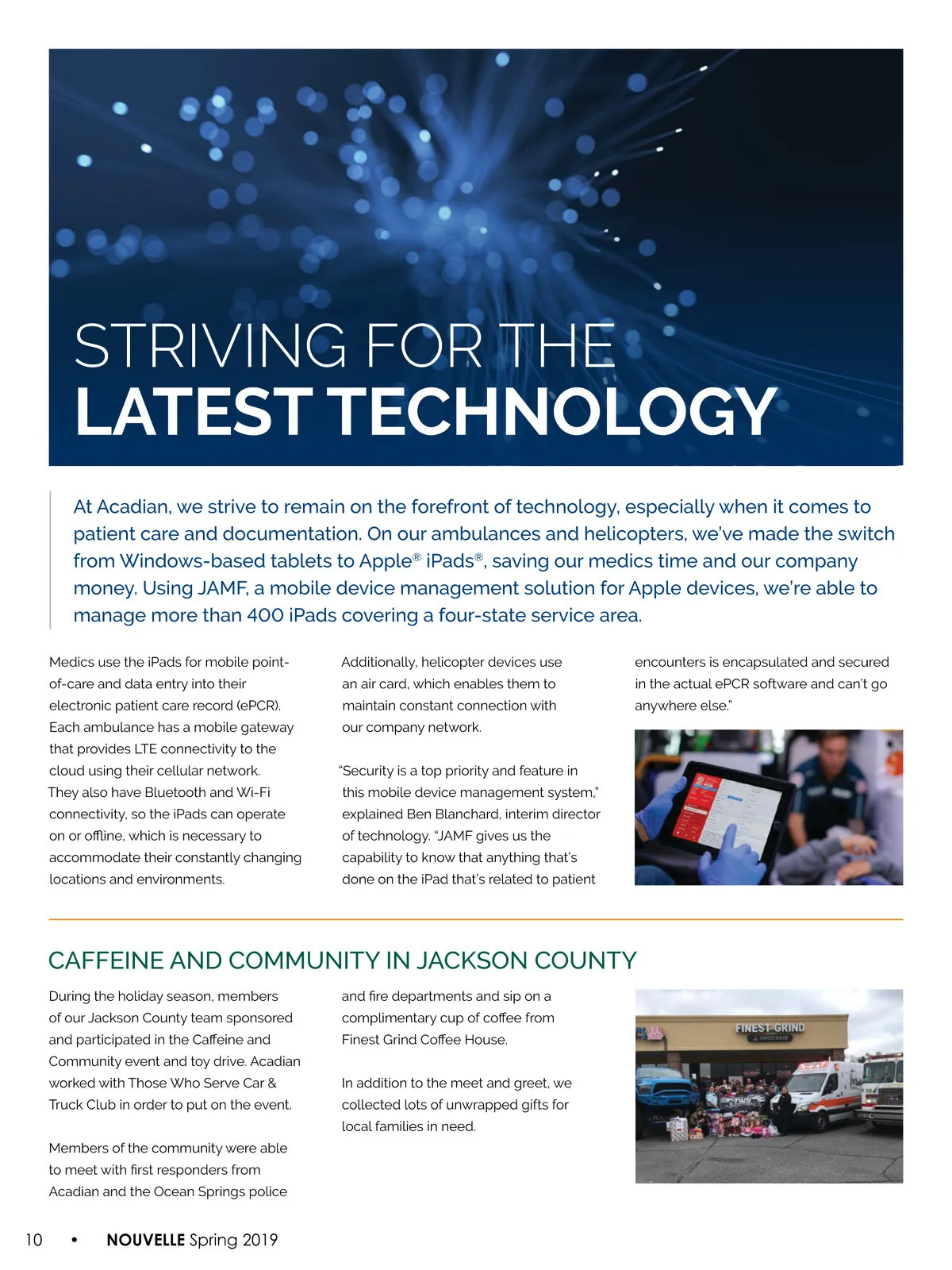 STRIVING FOR THE
LATEST TECHNOLOGY

At Acadian, we strive to remain on the forefront of technology, especially when it comes to patient care and documentation. On our ambulances and helicopters, we've made the switch from Windows-based tablets to Apple® iPads®, saving our medics time and our company money. Using JAMF, a mobile device management solution for Apple devices, we're able to manage more than 400 iPads covering a four-state service area.

Medics use the iPads for mobile point-of-care and data entry into their electronic patient care record (ePCR). Each ambulance has a mobile gateway that provides LTE connectivity to the cloud using their cellular network. They also have Bluetooth and Wi-Fi connectivity, so the iPads can operate on or offline, which is necessary to accommodate their constantly changing locations and environments.

Additionally, helicopter devices use an air card, which enables them to maintain constant connection with our company network.

"Security is a top priority and feature in this mobile device management system," explained Ben Blanchard, interim director of technology. "JAMF gives us the capability to know that anything that's done on the iPad that's related to patient encounters is encapsulated and secured in the actual ePCR software and can't go anywhere else."

CAFFEINE AND COMMUNITY IN JACKSON COUNTY

During the holiday season, members of our Jackson County team sponsored and participated in the Caffeine and Community event and toy drive. Acadian worked with Those Who Serve Car & Truck Club in order to put on the event.

Members of the community were able to meet with first responders from Acadian and the Ocean Springs police and fire departments and sip on a complimentary cup of coffee from Finest Grind Coffee House.

In addition to the meet and greet, we collected lots of unwrapped gifts for local families in need.

FINEST GRIND
COFFEE HOUSE

10 • NOUVELLE Spring 2019